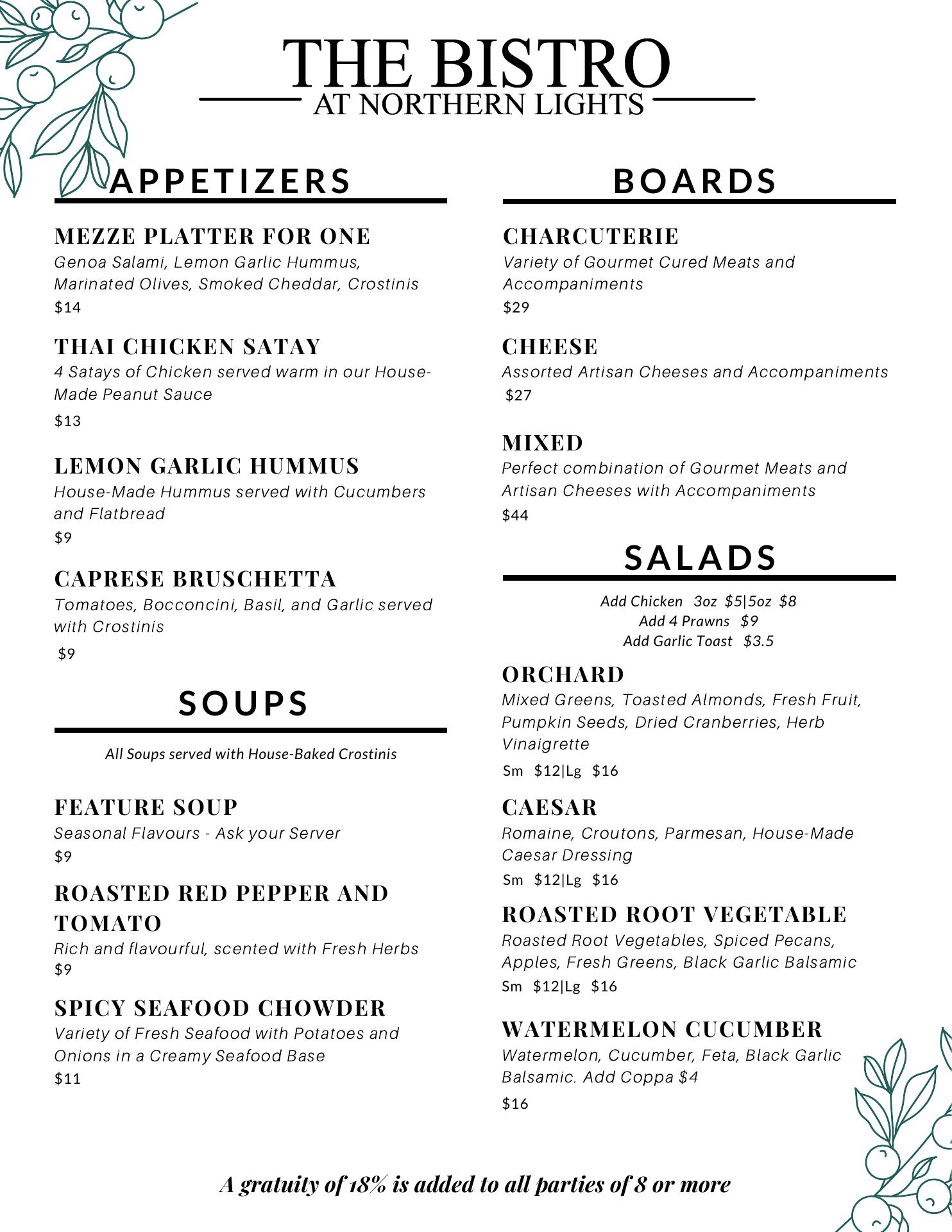 THE BISTRO
AT NORTHERN LIGHTS

APPETIZERS

MEZZE PLATTER FOR ONE
Genoa Salami, Lemon Garlic Hummus, Marinated Olives, Smoked Cheddar, Crostinis
$14

THAI CHICKEN SATAY
4 Satays of Chicken served warm in our House-Made Peanut Sauce
$13

LEMON GARLIC HUMMUS
House-Made Hummus served with Cucumbers and Flatbread
$9

CAPRESE BRUSCHETTA
Tomatoes, Bocconcini, Basil, and Garlic served with Crostinis
$9

SOUPS

All Soups served with House-Baked Crostinis

FEATURE SOUP
Seasonal Flavours - Ask your Server
$9

ROASTED RED PEPPER AND TOMATO
Rich and flavourful, scented with Fresh Herbs
$9

SPICY SEAFOOD CHOWDER
Variety of Fresh Seafood with Potatoes and Onions in a Creamy Seafood Base
$11

BOARDS

CHARCUTERIE
Variety of Gourmet Cured Meats and Accompaniments
$29

CHEESE
Assorted Artisan Cheeses and Accompaniments
$27

MIXED
Perfect combination of Gourmet Meats and Artisan Cheeses with Accompaniments
$44

SALADS

Add Chicken 3oz $5|5oz $8
Add 4 Prawns $9
Add Garlic Toast $3.5

ORCHARD
Mixed Greens, Toasted Almonds, Fresh Fruit, Pumpkin Seeds, Dried Cranberries, Herb Vinaigrette
Sm $12|Lg $16

CAESAR
Romaine, Croutons, Parmesan, House-Made Caesar Dressing
Sm $12|Lg $16

ROASTED ROOT VEGETABLE
Roasted Root Vegetables, Spiced Pecans, Apples, Fresh Greens, Black Garlic Balsamic
Sm $12|Lg $16

WATERMELON CUCUMBER
Watermelon, Cucumber, Feta, Black Garlic Balsamic. Add Coppa $4
$16

A gratuity of 18% is added to all parties of 8 or more